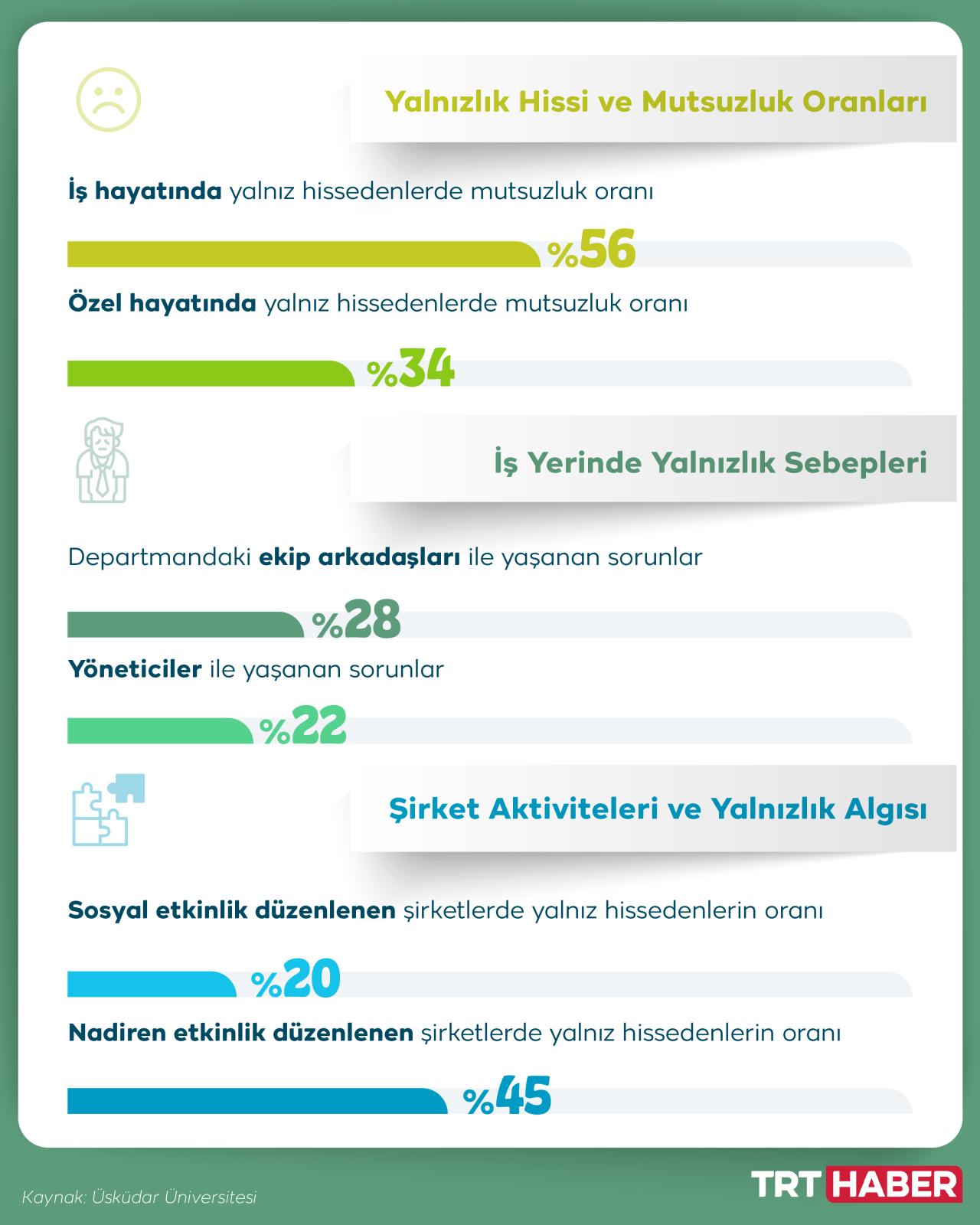 Yalnızlık Hissi ve Mutsuzluk Oranları

İş hayatında yalnız hissedenlerde mutsuzluk oranı

%56

Özel hayatında yalnız hissedenlerde mutsuzluk oranı

%34

İş Yerinde Yalnızlık Sebepleri

Departmandaki ekip arkadaşları ile yaşanan sorunlar

%28

Yöneticiler ile yaşanan sorunlar

%22

Şirket Aktiviteleri ve Yalnızlık Algısı

Sosyal etkinlik düzenlenen şirketlerde yalnız hissedenlerin oranı

%20

Nadiren etkinlik düzenlenen şirketlerde yalnız hissedenlerin oranı

%45

Kaynak: Üsküdar Üniversitesi

TRT HABER